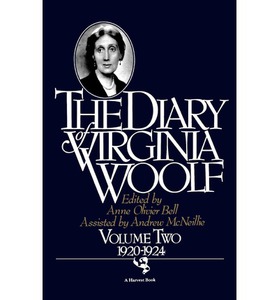 THE DIARY of VIRGINIA WOOLF

Edited by
Anne Olivier Bell
Assisted by Andrew McNeillie

VOLUME TWO
1920-1924

A Harvest Book